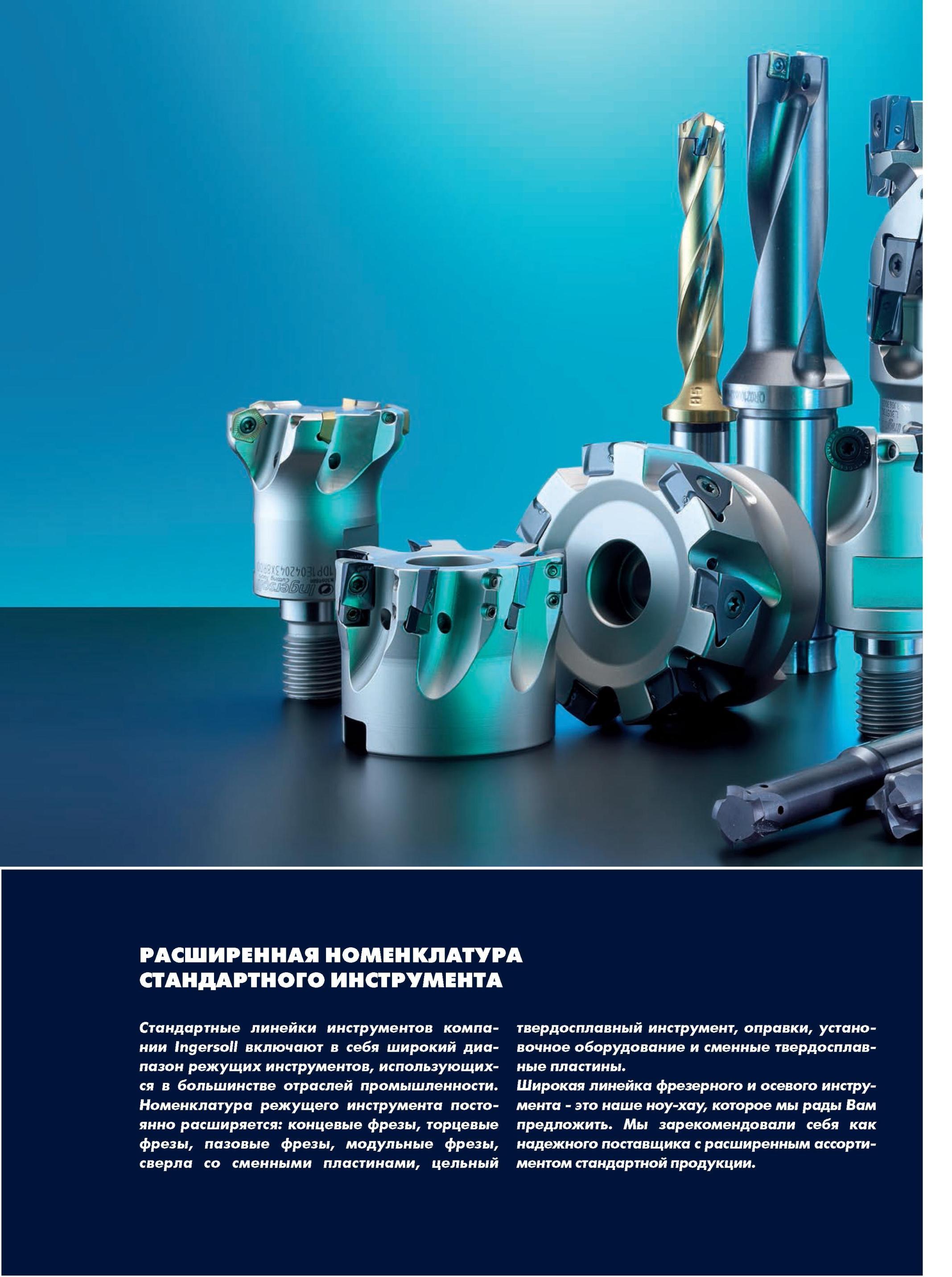 Ingersoll

РАСШИРЕННАЯ НОМЕНКЛАТУРА СТАНДАРТНОГО ИНСТРУМЕНТА

Стандартные линейки инструментов компании Ingersoll включают в себя широкий диапазон режущих инструментов, использующихся в большинстве отраслей промышленности. Номенклатура режущего инструмента постоянно расширяется: концевые фрезы, торцевые фрезы, пазовые фрезы, модульные фрезы, сверла со сменными пластинами, цельный твердосплавный инструмент, оправки, установочное оборудование и сменные твердосплавные пластины.
Широкая линейка фрезерного и осевого инструмента - это наше ноу-хау, которое мы рады Вам предложить. Мы зарекомендовали себя как надежного поставщика с расширенным ассортиментом стандартной продукции.